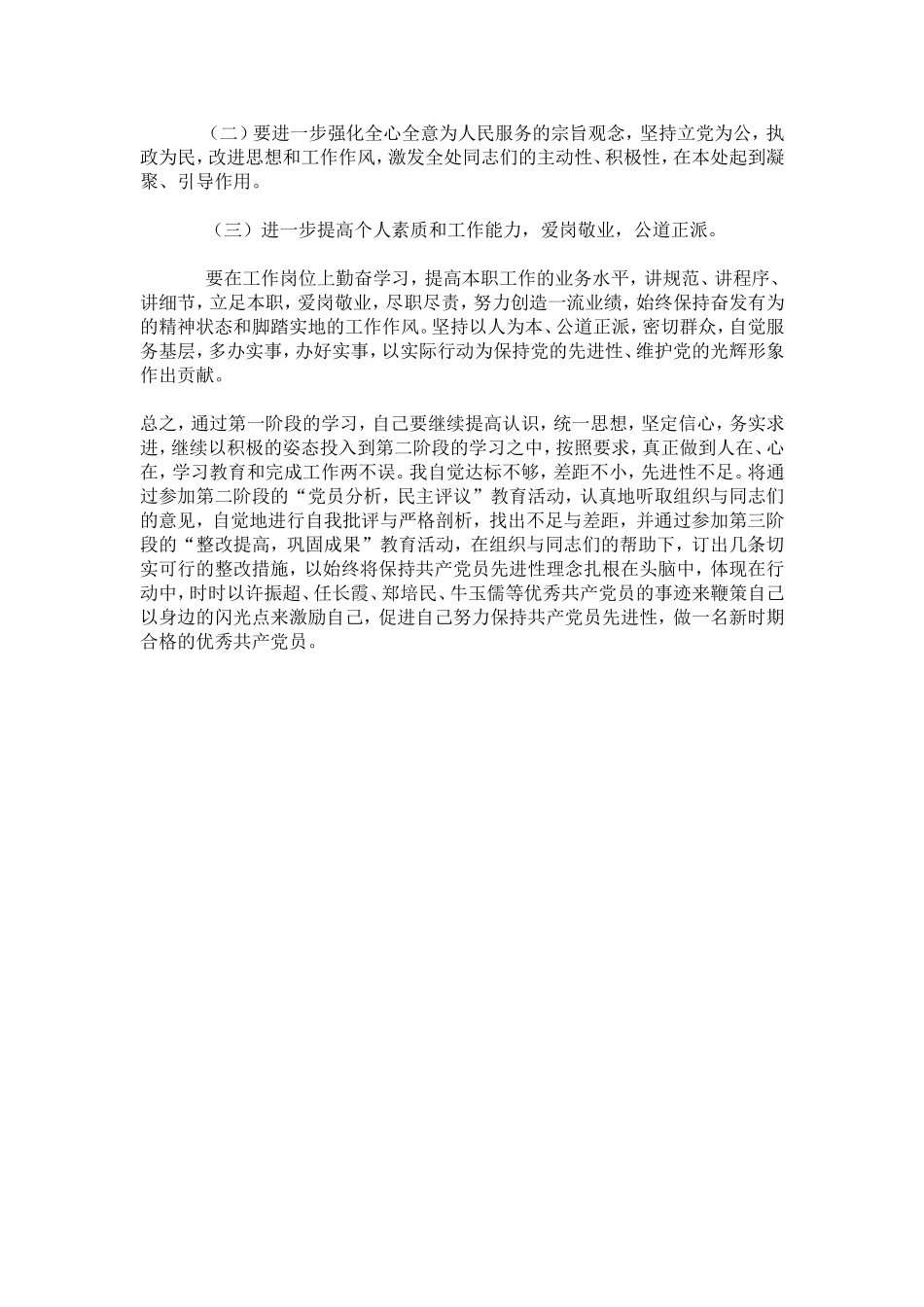 （二）要进一步强化全心全意为人民服务的宗旨观念，坚持立党为公，执政为民，改进思想和工作作风，激发全处同志们的主动性、积极性，在本处起到凝聚、引导作用。

（三）进一步提高个人素质和工作能力，爱岗敬业，公道正派。

要在工作岗位上勤奋学习，提高本职工作的业务水平，讲规范、讲程序、讲细节，立足本职，爱岗敬业，尽职尽责，努力创造一流业绩，始终保持奋发有为的精神状态和脚踏实地的工作作风。坚持以人为本、公道正派，密切群众，自觉服务基层，多办实事，办好实事，以实际行动为保持党的先进性、维护党的光辉形象作出贡献。

总之，通过第一阶段的学习，自己要继续提高认识，统一思想，坚定信心，务实求进，继续以积极的姿态投入到第二阶段的学习之中，按照要求，真正做到人在、心在，学习教育和完成工作两不误。我自觉达标不够，差距不小，先进性不足。将通过参加第二阶段的“党员分析，民主评议”教育活动，认真地听取组织与同志们的意见，自觉地进行自我批评与严格剖析，找出不足与差距，并通过参加第三阶段的“整改提高，巩固成果”教育活动，在组织与同志们的帮助下，订出几条切实可行的整改措施，以始终将保持共产党员先进性理念扎根在头脑中，体现在行动中，时时以许振超、任长霞、郑培民、牛玉儒等优秀共产党员的事迹来鞭策自己以身边的闪光点来激励自己，促进自己努力保持共产党员先进性，做一名新时期合格的优秀共产党员。